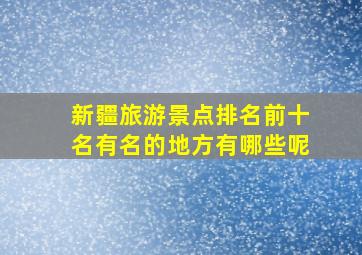 新疆旅游景点排名前十名有名的地方有哪些呢